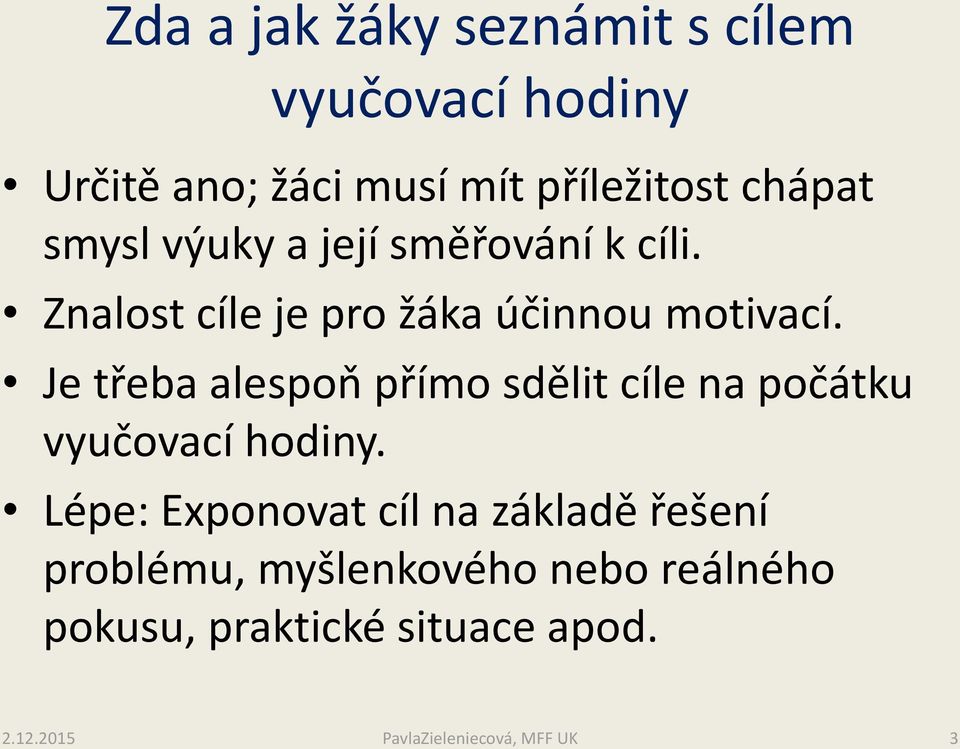 Zda a jak žáky seznámit s cílem vyučovací hodiny

• Určitě ano; žáci musí mít příležitost chápat smysl výuky a její směřování k cíli.
• Znalost cíle je pro žáka účinnou motivací.
• Je třeba alespoň přímo sdělit cíle na počátku vyučovací hodiny.
• Lépe: Exponovat cíl na základě řešení problému, myšlenkového nebo reálného pokusu, praktické situace apod.

2.12.2015 PavlaZieleniecová, MFF UK 3